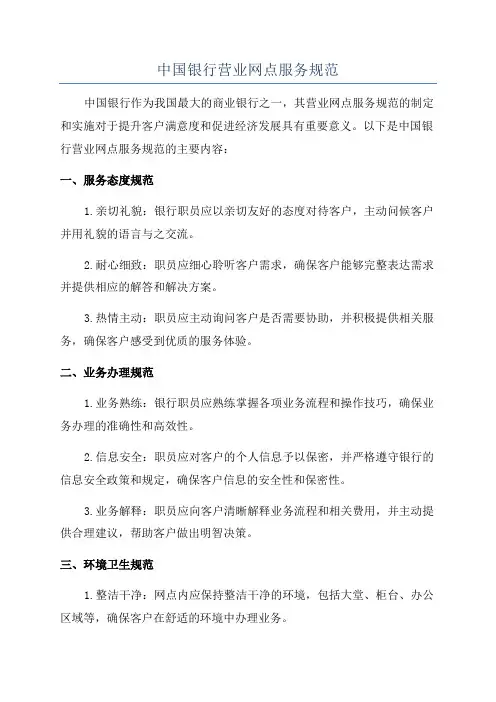 中国银行营业网点服务规范

中国银行作为我国最大的商业银行之一，其营业网点服务规范的制定和实施对于提升客户满意度和促进经济发展具有重要意义。以下是中国银行营业网点服务规范的主要内容：

一、服务态度规范

1.亲切礼貌：银行职员应以亲切友好的态度对待客户，主动问候客户并用礼貌的语言与之交流。

2.耐心细致：职员应细心聆听客户需求，确保客户能够完整表达需求并提供相应的解答和解决方案。

3.热情主动：职员应主动询问客户是否需要协助，并积极提供相关服务，确保客户感受到优质的服务体验。

二、业务办理规范

1.业务熟练：银行职员应熟练掌握各项业务流程和操作技巧，确保业务办理的准确性和高效性。

2.信息安全：职员应对客户的个人信息予以保密，并严格遵守银行的信息安全政策和规定，确保客户信息的安全性和保密性。

3.业务解释：职员应向客户清晰解释业务流程和相关费用，并主动提供合理建议，帮助客户做出明智决策。

三、环境卫生规范

1.整洁干净：网点内应保持整洁干净的环境，包括大堂、柜台、办公区域等，确保客户在舒适的环境中办理业务。